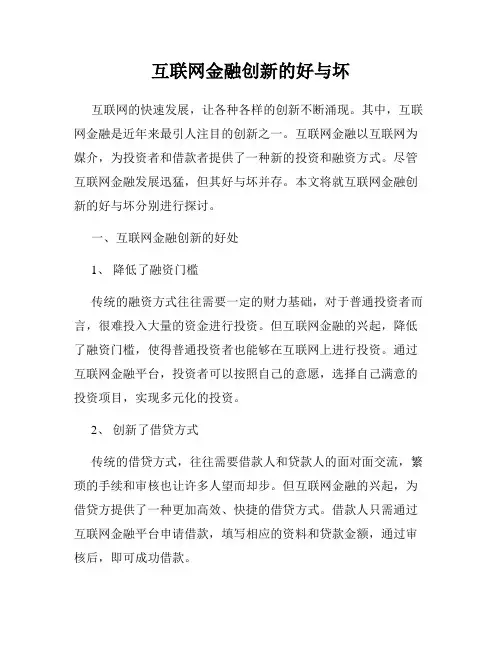 互联网金融创新的好与坏

互联网的快速发展，让各种各样的创新不断涌现。其中，互联网金融是近年来最引人注目的创新之一。互联网金融以互联网为媒介，为投资者和借款者提供了一种新的投资和融资方式。尽管互联网金融发展迅猛，但其好与坏并存。本文将就互联网金融创新的好与坏分别进行探讨。

一、互联网金融创新的好处

1、 降低了融资门槛

传统的融资方式往往需要一定的财力基础，对于普通投资者而言，很难投入大量的资金进行投资。但互联网金融的兴起，降低了融资门槛，使得普通投资者也能够在互联网上进行投资。通过互联网金融平台，投资者可以按照自己的意愿，选择自己满意的投资项目，实现多元化的投资。

2、 创新了借贷方式

传统的借贷方式，往往需要借款人和贷款人的面对面交流，繁琐的手续和审核也让许多人望而却步。但互联网金融的兴起，为借贷方提供了一种更加高效、快捷的借贷方式。借款人只需通过互联网金融平台申请借款，填写相应的资料和贷款金额，通过审核后，即可成功借款。